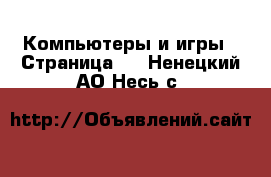 Компьютеры и игры  Страница    Ненецкий АО Несь с

http://Объявлений.сайт